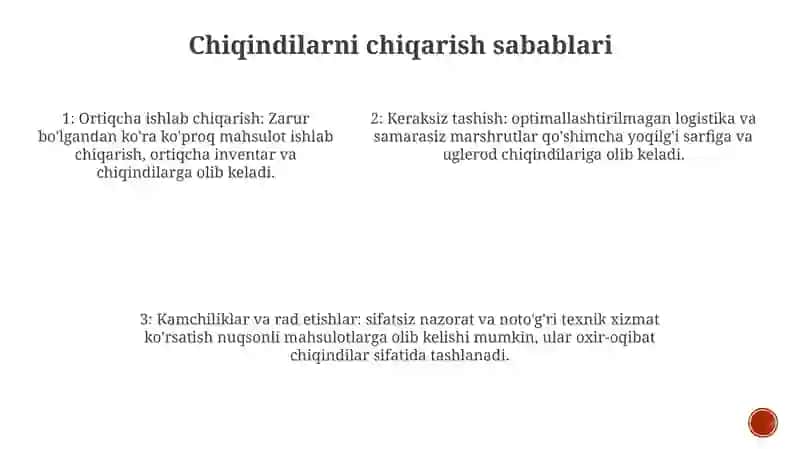 Chiqindilarni chiqarish sabablari

1: Ortiqcha ishlab chiqarish: Zarur bo'lgandan ko'ra ko'proq mahsulot ishlab chiqarish, ortiqcha inventar va chiqindilarga olib keladi.

2: Keraksiz tashish: optimallashtirilmagan logistika va samarasiz marshrutlar qo'shimcha yoqilg'i sarfiga va uglerod chiqindilariga olib keladi.

3: Kamchiliklar va rad etishlar: sifatsiz nazorat va noto'g'ri texnik xizmat ko'rsatish nuqsonli mahsulotlarga olib kelishi mumkin, ular oxir-oqibat chiqindilar sifatida tashlanadi.